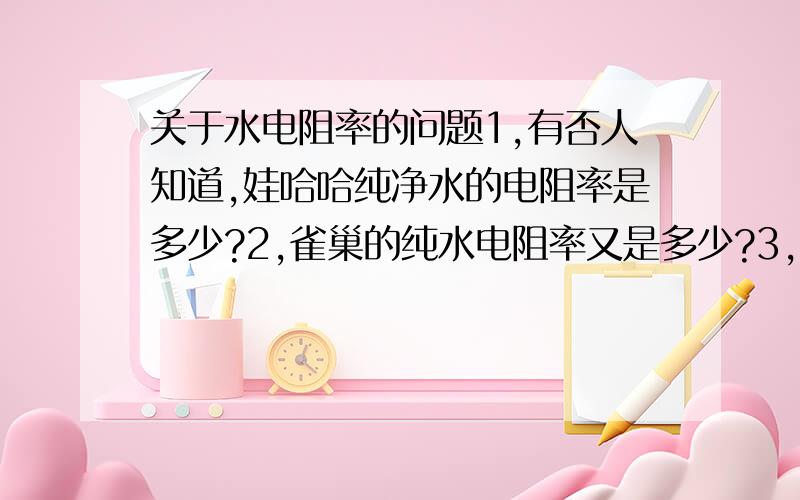 关于水电阻率的问题1,有否人知道,娃哈哈纯净水的电阻率是多少?2,雀巢的纯水电阻率又是多少?3,